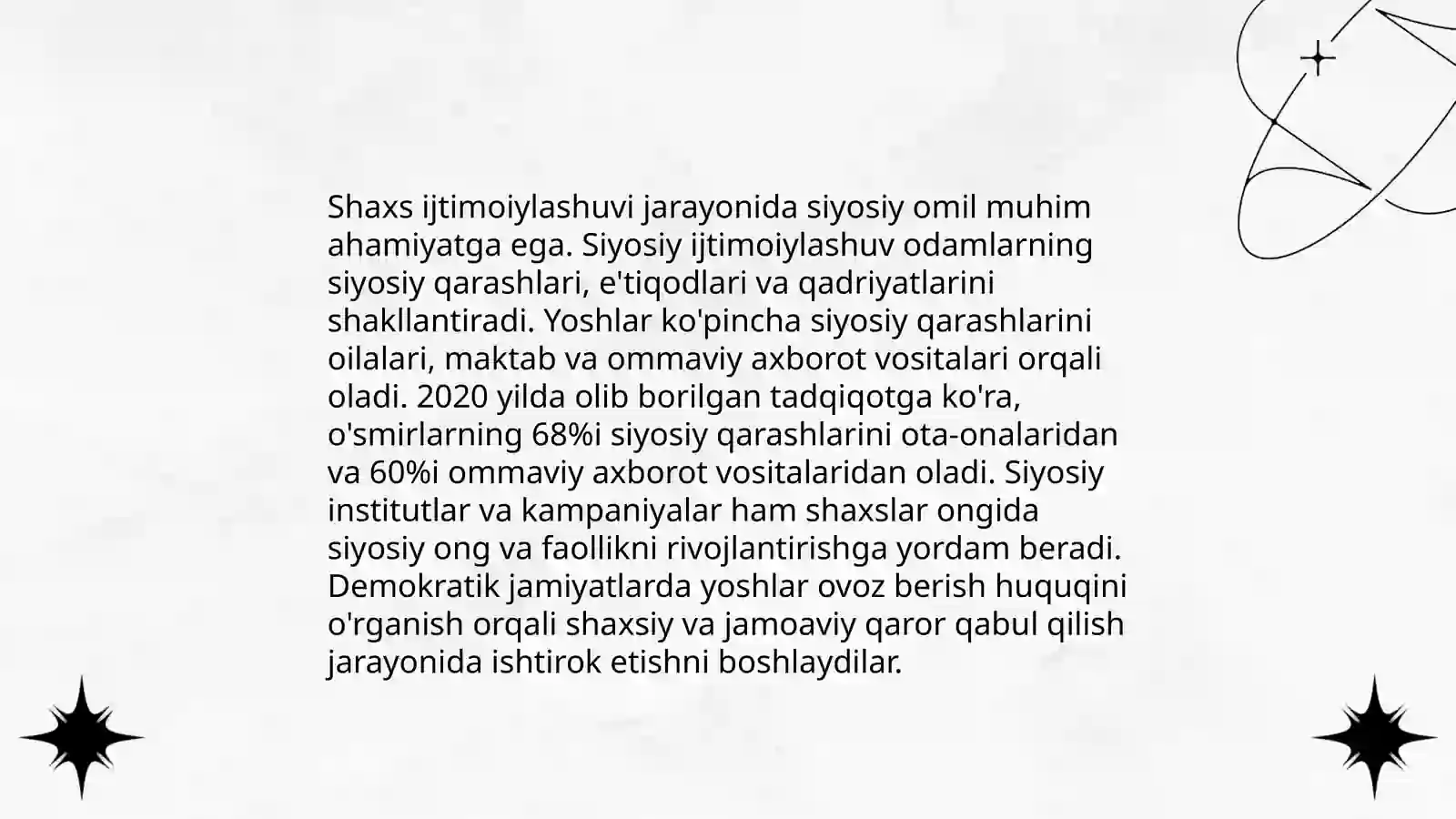 Shaxs ijtimoiylashuvi jarayonida siyosiy omil muhim ahamiyatga ega. Siyosiy ijtimoiylashuv odamlarning siyosiy qarashlari, e'tiqodlari va qadriyatlarini shakllantiradi. Yoshlar ko'pincha siyosiy qarashlarini oilalari, maktab va ommaviy axborot vositalari orqali oladi. 2020 yilda olib borilgan tadqiqotga ko'ra, o'smirlarning 68%i siyosiy qarashlarini ota-onalaridan va 60%i ommaviy axborot vositalaridan oladi. Siyosiy institutlar va kampaniyalar ham shaxslar ongida siyosiy ong va faollikni rivojlantirishga yordam beradi. Demokratik jamiyatlarda yoshlar ovoz berish huquqini o'rganish orqali shaxsiy va jamoaviy qaror qabul qilish jarayonida ishtirok etishni boshlaydilar.